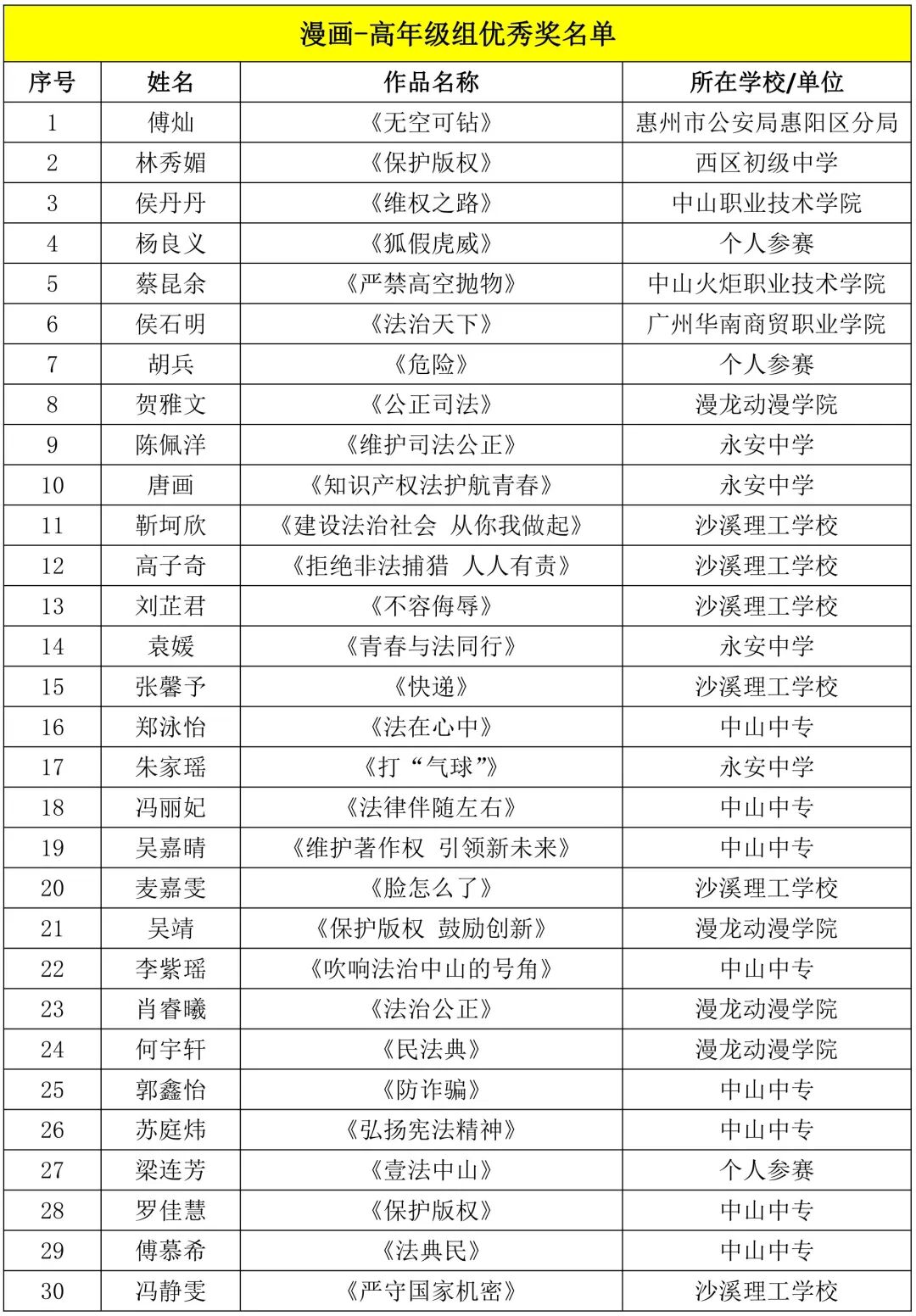 漫画-高年级组优秀奖名单

| 序号 | 姓名 | 作品名称 | 所在学校/单位 |
|---|---|---|---|
| 1 | 傅灿 | 《无空可钻》 | 惠州市公安局惠阳区分局 |
| 2 | 林秀媚 | 《保护版权》 | 西区初级中学 |
| 3 | 侯丹丹 | 《维权之路》 | 中山职业技术学院 |
| 4 | 杨良义 | 《狐假虎威》 | 个人参赛 |
| 5 | 蔡昆余 | 《严禁高空抛物》 | 中山火炬职业技术学院 |
| 6 | 侯石明 | 《法治天下》 | 广州华南商贸职业学院 |
| 7 | 胡兵 | 《危险》 | 个人参赛 |
| 8 | 贺雅文 | 《公正司法》 | 漫龙动漫学院 |
| 9 | 陈佩洋 | 《维护司法公正》 | 永安中学 |
| 10 | 唐画 | 《知识产权法护航青春》 | 永安中学 |
| 11 | 靳坷欣 | 《建设法治社会 从你我做起》 | 沙溪理工学校 |
| 12 | 高子奇 | 《拒绝非法捕猎 人人有责》 | 沙溪理工学校 |
| 13 | 刘芷君 | 《不容侮辱》 | 沙溪理工学校 |
| 14 | 袁媛 | 《青春与法同行》 | 永安中学 |
| 15 | 张馨予 | 《快递》 | 沙溪理工学校 |
| 16 | 郑泳怡 | 《法在心中》 | 中山中专 |
| 17 | 朱家瑶 | 《打“气球”》 | 永安中学 |
| 18 | 冯丽妃 | 《法律伴随左右》 | 中山中专 |
| 19 | 吴嘉晴 | 《维护著作权 引领新未来》 | 中山中专 |
| 20 | 麦嘉雯 | 《脸怎么了》 | 沙溪理工学校 |
| 21 | 吴靖 | 《保护版权 鼓励创新》 | 漫龙动漫学院 |
| 22 | 李紫瑶 | 《吹响法治中山的号角》 | 中山中专 |
| 23 | 肖睿曦 | 《法治公正》 | 漫龙动漫学院 |
| 24 | 何宇轩 | 《民法典》 | 漫龙动漫学院 |
| 25 | 郭鑫怡 | 《防诈骗》 | 中山中专 |
| 26 | 苏庭炜 | 《弘扬宪法精神》 | 中山中专 |
| 27 | 梁连芳 | 《壹法中山》 | 个人参赛 |
| 28 | 罗佳慧 | 《保护版权》 | 中山中专 |
| 29 | 傅慕希 | 《法典民》 | 中山中专 |
| 30 | 冯静雯 | 《严守国家机密》 | 沙溪理工学校 |